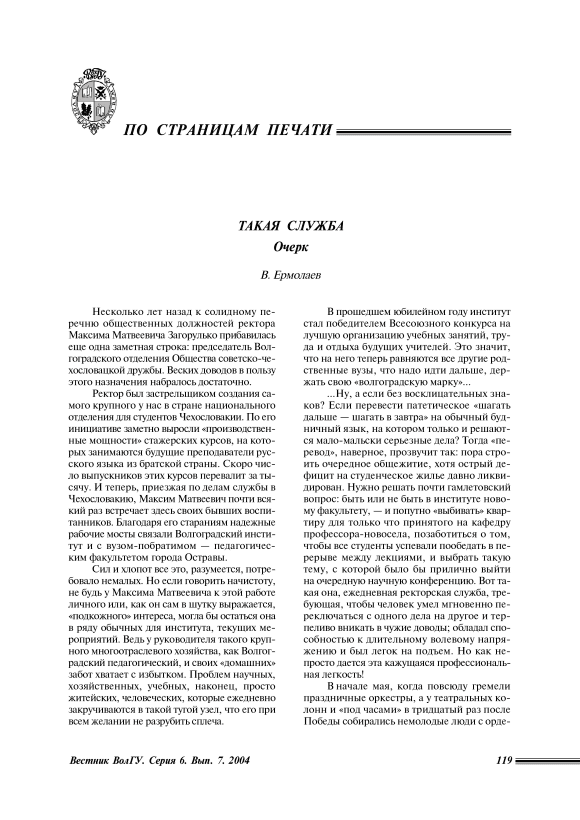 ПО СТРАНИЦАМ ПЕЧАТИ

ТАКАЯ СЛУЖБА
Очерк

В. Ермолаев

Несколько лет назад к солидному перечню общественных должностей ректора Максима Матвеевича Загорулько прибавилась еще одна заметная строка: председатель Волгоградского отделения Общества советско-чехословацкой дружбы. Веских доводов в пользу этого назначения набралось достаточно.

Ректор был застрельщиком создания самого крупного у нас в стране национального отделения для студентов Чехословакии. По его инициативе заметно выросли «производственные мощности» стажерских курсов, на которых занимаются будущие преподаватели русского языка из братской страны. Скоро число выпускников этих курсов перевалит за тысячу. И теперь, приезжая по делам службы в Чехословакию, Максим Матвеевич почти всякий раз встречает здесь своих бывших воспитанников. Благодаря его стараниям надежные рабочие мосты связали Волгоградский институт и с вузом-побратимом — педагогическим факультетом города Остравы.

Сил и хлопот все это, разумеется, потребовало немалых. Но если говорить начистоту, не будь у Максима Матвеевича к этой работе личного или, как он сам в шутку выражается, «подкожного» интереса, могла бы остаться она в ряду обычных для института, текущих мероприятий. Ведь у руководителя такого крупного многоотраслевого хозяйства, как Волгоградский педагогический, и своих «домашних» забот хватает с избытком. Проблем научных, хозяйственных, учебных, наконец, просто житейских, человеческих, которые ежедневно закручиваются в такой тугой узел, что его при всем желании не разрубить сплеча.

В прошедшем юбилейном году институт стал победителем Всесоюзного конкурса на лучшую организацию учебных занятий, труда и отдыха будущих учителей. Это значит, что на него теперь равняются все другие родственные вузы, что надо идти дальше, держать свою «волгоградскую марку»...

...Ну, а если без восклицательных знаков? Если перевести патетическое «шагать дальше — шагать в завтра» на обычный будничный язык, на котором только и решаются мало-мальски серьезные дела? Тогда «перевод», наверное, прозвучит так: пора строить очередное общежитие, хотя острый дефицит на студенческое жилье давно ликвидирован. Нужно решать почти гамлетовский вопрос: быть или не быть в институте новому факультету, — и попутно «выбивать» квартиру для только что принятого на кафедру профессора-новосела, позаботиться о том, чтобы все студенты успевали пообедать в перерыве между лекциями, и выбрать такую тему, с которой было бы прилично выйти на очередную научную конференцию. Вот такая она, ежедневная ректорская служба, требующая, чтобы человек умел мгновенно переключаться с одного дела на другое и терпеливо вникать в чужие доводы; обладал способностью к длительному волевому напряжению и был легок на подъем. Но как непросто дается эта кажущаяся профессиональная легкость!

В начале мая, когда повсюду гремели праздничные оркестры, а у театральных колонн и «под часами» в тридцатый раз после Победы собирались немолодые люди с орде-

Вестник ВолГУ. Серия 6. Вып. 7. 2004

119